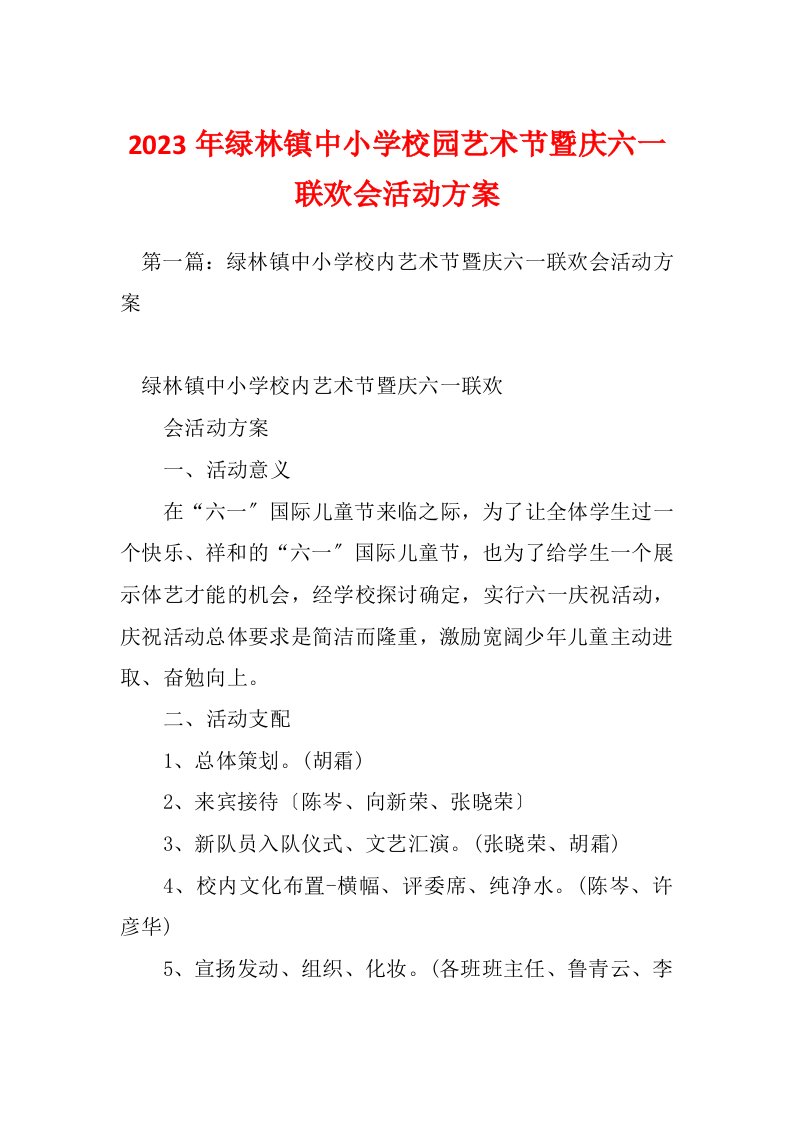 2023年绿林镇中小学校园艺术节暨庆六一联欢会活动方案

第一篇：绿林镇中小学校内艺术节暨庆六一联欢会活动方案

绿林镇中小学校内艺术节暨庆六一联欢

会活动方案

一、活动意义

在“六一″国际儿童节来临之际，为了让全体学生过一个快乐、祥和的“六一″国际儿童节，也为了给学生一个展示体艺才能的机会，经学校探讨确定，实行六一庆祝活动，庆祝活动总体要求是简洁而隆重，激励宽阔少年儿童主动进取、奋勉向上。

二、活动支配

1、总体策划。(胡霜)

2、来宾接待〔陈岑、向新荣、张晓荣〕

3、新队员入队仪式、文艺汇演。(张晓荣、胡霜)

4、校内文化布置-横幅、评委席、纯净水。(陈岑、许彦华)

5、宣扬发动、组织、化妆。(各班班主任、鲁青云、李